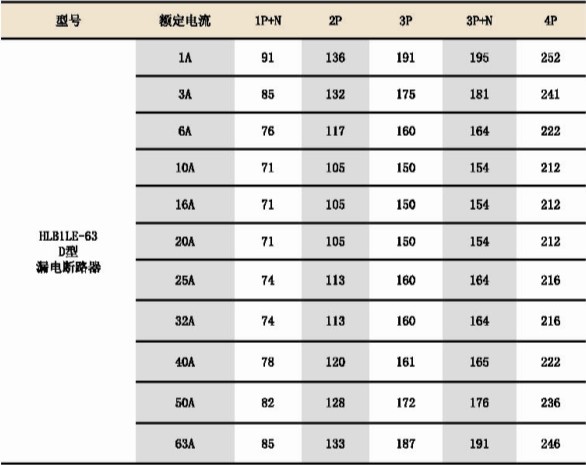 | 型号 | 额定电流 | 1P+N | 2P | 3P | 3P+N | 4P |
|---|---|---|---|---|---|---|
| HLB1LE-63 D型 漏电断路器 | 1A | 91 | 136 | 191 | 195 | 252 |
| | 3A | 85 | 132 | 175 | 181 | 241 |
| | 6A | 76 | 117 | 160 | 164 | 222 |
| | 10A | 71 | 105 | 150 | 154 | 212 |
| | 16A | 71 | 105 | 150 | 154 | 212 |
| | 20A | 71 | 105 | 150 | 154 | 212 |
| | 25A | 74 | 113 | 160 | 164 | 216 |
| | 32A | 74 | 113 | 160 | 164 | 216 |
| | 40A | 78 | 120 | 161 | 165 | 222 |
| | 50A | 82 | 128 | 172 | 176 | 236 |
| | 63A | 85 | 133 | 187 | 191 | 246 |